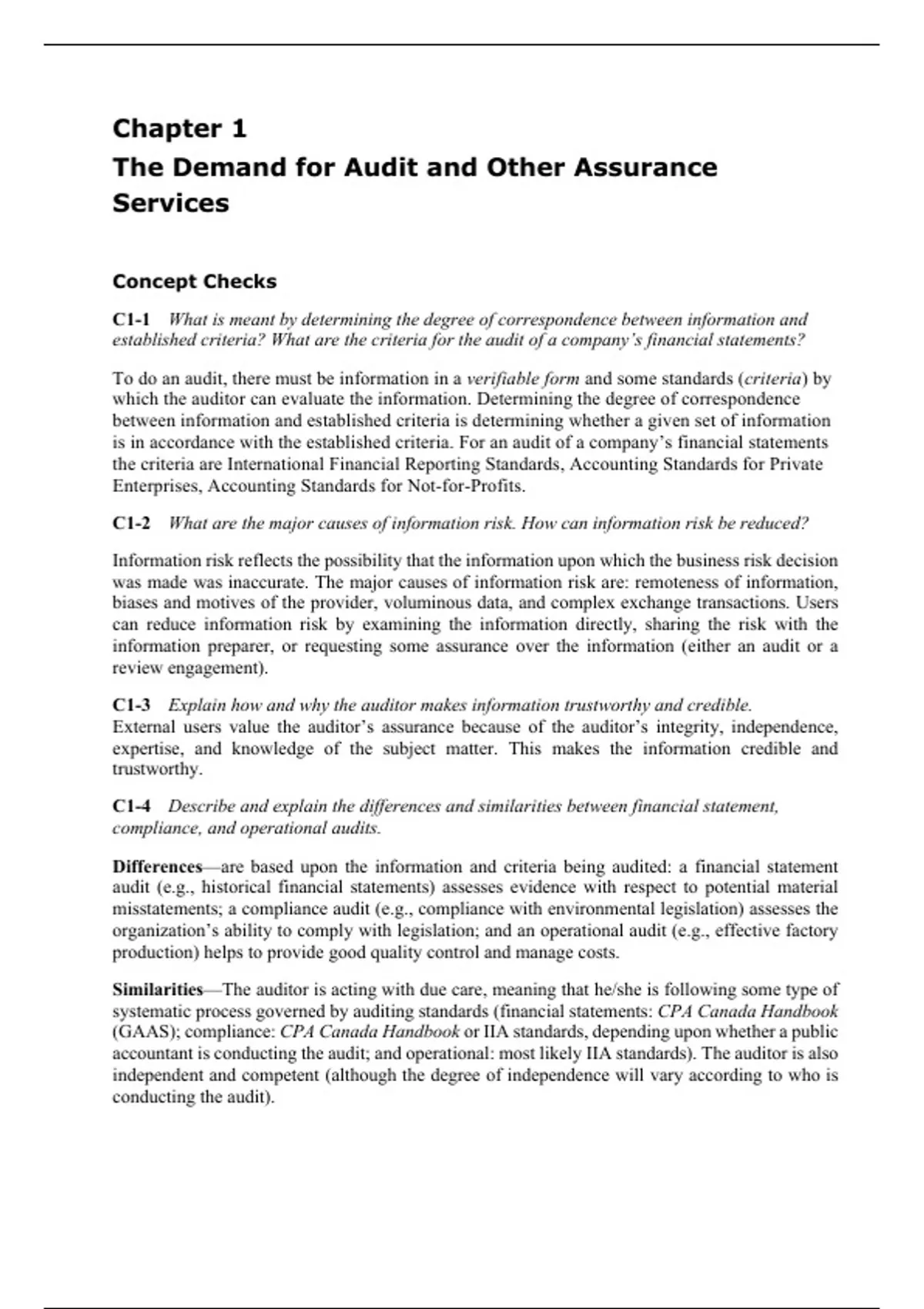 Chapter 1
The Demand for Audit and Other Assurance Services

Concept Checks

C1-1 What is meant by determining the degree of correspondence between information and established criteria? What are the criteria for the audit of a company's financial statements?

To do an audit, there must be information in a verifiable form and some standards (criteria) by which the auditor can evaluate the information. Determining the degree of correspondence between information and established criteria is determining whether a given set of information is in accordance with the established criteria. For an audit of a company's financial statements the criteria are International Financial Reporting Standards, Accounting Standards for Private Enterprises, Accounting Standards for Not-for-Profits.

C1-2 What are the major causes of information risk. How can information risk be reduced?

Information risk reflects the possibility that the information upon which the business risk decision was made was inaccurate. The major causes of information risk are: remoteness of information, biases and motives of the provider, voluminous data, and complex exchange transactions. Users can reduce information risk by examining the information directly, sharing the risk with the information preparer, or requesting some assurance over the information (either an audit or a review engagement).

C1-3 Explain how and why the auditor makes information trustworthy and credible.
External users value the auditor's assurance because of the auditor's integrity, independence, expertise, and knowledge of the subject matter. This makes the information credible and trustworthy.

C1-4 Describe and explain the differences and similarities between financial statement, compliance, and operational audits.

Differences—are based upon the information and criteria being audited: a financial statement audit (e.g., historical financial statements) assesses evidence with respect to potential material misstatements; a compliance audit (e.g., compliance with environmental legislation) assesses the organization's ability to comply with legislation; and an operational audit (e.g., effective factory production) helps to provide good quality control and manage costs.

Similarities—The auditor is acting with due care, meaning that he/she is following some type of systematic process governed by auditing standards (financial statements: CPA Canada Handbook (GAAS); compliance: CPA Canada Handbook or IIA standards, depending upon whether a public accountant is conducting the audit; and operational: most likely IIA standards). The auditor is also independent and competent (although the degree of independence will vary according to who is conducting the audit).